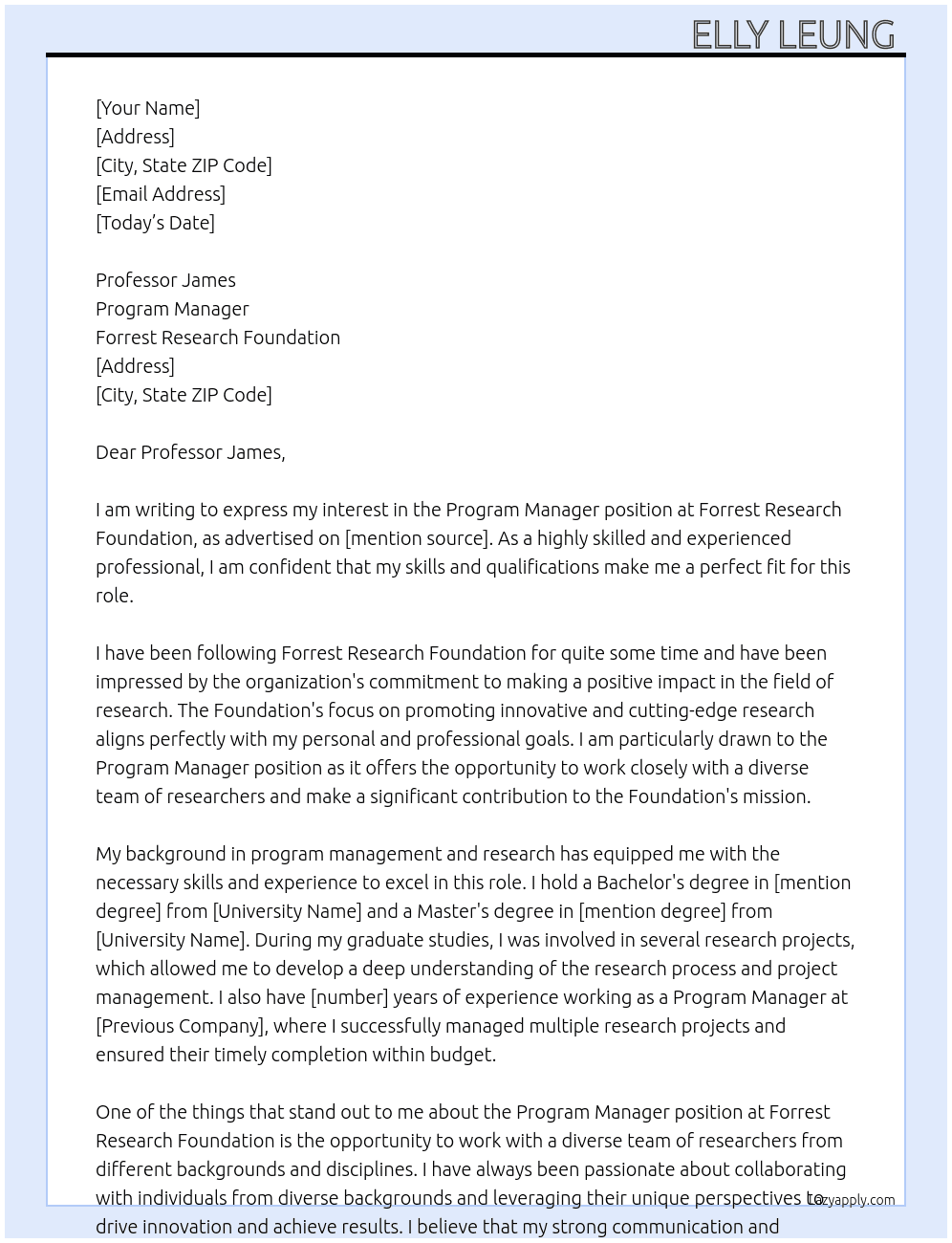 ELLY LEUNG

[Your Name]
[Address]
[City, State ZIP Code]
[Email Address]
[Today's Date]

Professor James
Program Manager
Forrest Research Foundation
[Address]
[City, State ZIP Code]

Dear Professor James,

I am writing to express my interest in the Program Manager position at Forrest Research Foundation, as advertised on [mention source]. As a highly skilled and experienced professional, I am confident that my skills and qualifications make me a perfect fit for this role.

I have been following Forrest Research Foundation for quite some time and have been impressed by the organization's commitment to making a positive impact in the field of research. The Foundation's focus on promoting innovative and cutting-edge research aligns perfectly with my personal and professional goals. I am particularly drawn to the Program Manager position as it offers the opportunity to work closely with a diverse team of researchers and make a significant contribution to the Foundation's mission.

My background in program management and research has equipped me with the necessary skills and experience to excel in this role. I hold a Bachelor's degree in [mention degree] from [University Name] and a Master's degree in [mention degree] from [University Name]. During my graduate studies, I was involved in several research projects, which allowed me to develop a deep understanding of the research process and project management. I also have [number] years of experience working as a Program Manager at [Previous Company], where I successfully managed multiple research projects and ensured their timely completion within budget.

One of the things that stand out to me about the Program Manager position at Forrest Research Foundation is the opportunity to work with a diverse team of researchers from different backgrounds and disciplines. I have always been passionate about collaborating with individuals from diverse backgrounds and leveraging their unique perspectives to drive innovation and achieve results. I believe that my strong communication and

lazyapply.com